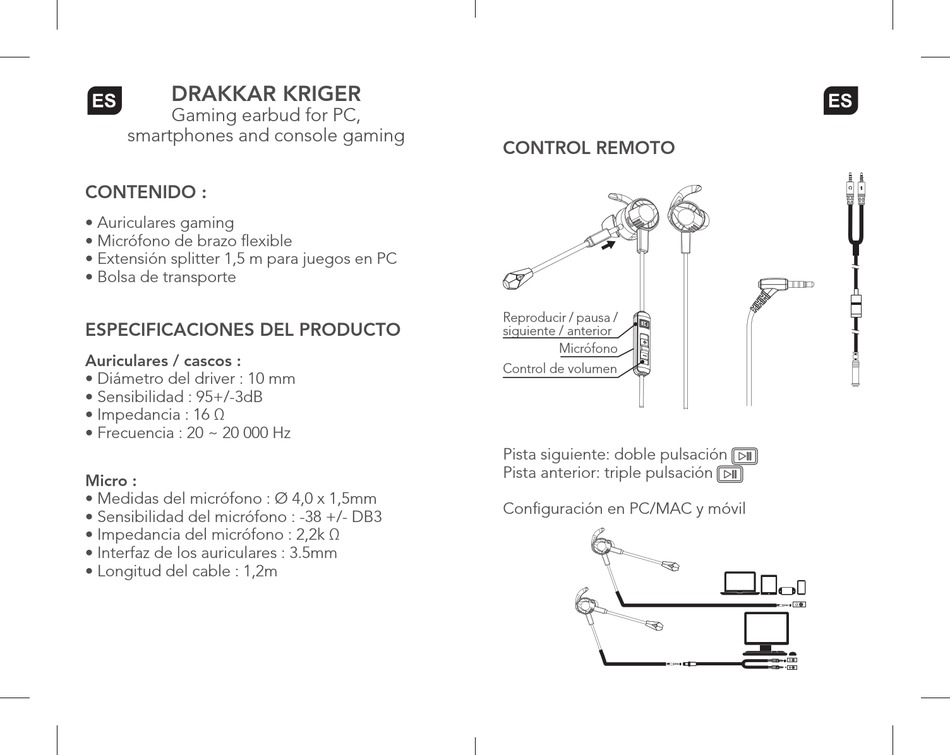 ES

DRAKKAR KRIGER
Gaming earbud for PC, smartphones and console gaming

CONTENIDO :

• Auriculares gaming
• Micrófono de brazo flexible
• Extensión splitter 1,5 m para juegos en PC
• Bolsa de transporte

ESPECIFICACIONES DEL PRODUCTO

Auriculares / cascos :
• Diámetro del driver : 10 mm
• Sensibilidad : 95+/-3dB
• Impedancia : 16 Ω
• Frecuencia : 20 ~ 20 000 Hz

Micro :
• Medidas del micrófono : Ø 4,0 x 1,5mm
• Sensibilidad del micrófono : -38 +/- DB3
• Impedancia del micrófono : 2,2k Ω
• Interfaz de los auriculares : 3.5mm
• Longitud del cable : 1,2m

ES

CONTROL REMOTO

Reproducir / pausa / siguiente / anterior
Micrófono
Control de volumen

Pista siguiente: doble pulsación
Pista anterior: triple pulsación

Configuración en PC/MAC y móvil